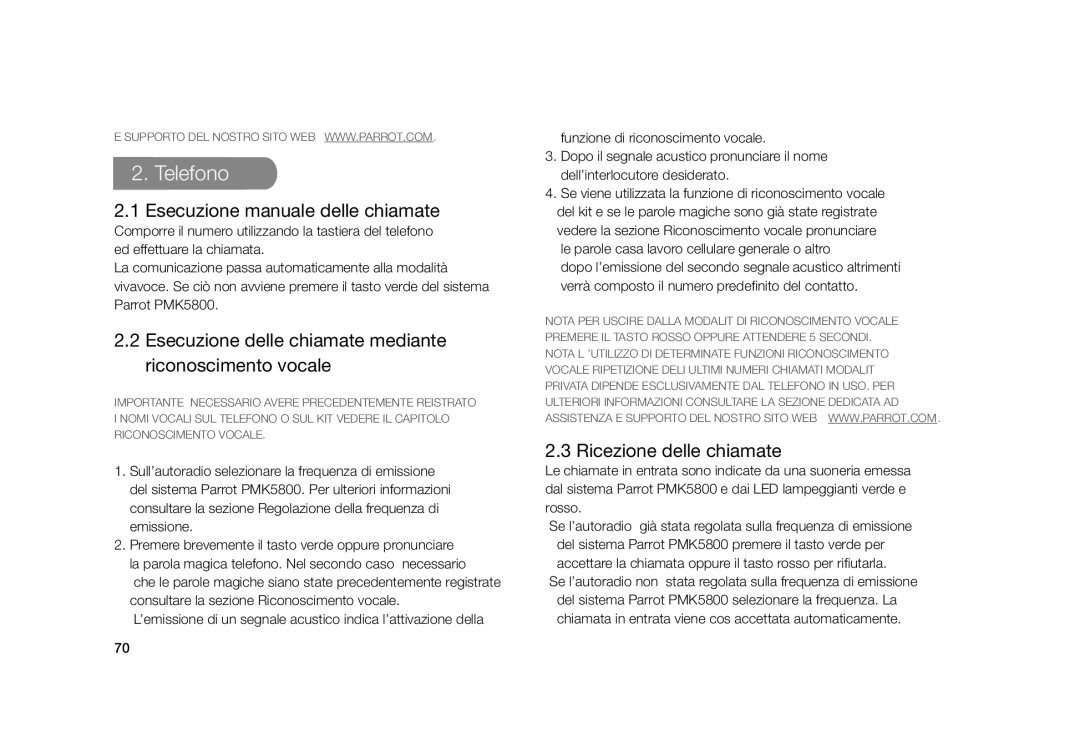 E SUPPORTO DEL NOSTRO SITO WEB WWW.PARROT.COM.

2. Telefono

2.1 Esecuzione manuale delle chiamate

Comporre il numero utilizzando la tastiera del telefono ed effettuare la chiamata.
La comunicazione passa automaticamente alla modalità vivavoce. Se ciò non avviene premere il tasto verde del sistema Parrot PMK5800.

2.2 Esecuzione delle chiamate mediante riconoscimento vocale

IMPORTANTE NECESSARIO AVERE PRECEDENTEMENTE REISTRATO I NOMI VOCALI SUL TELEFONO O SUL KIT VEDERE IL CAPITOLO RICONOSCIMENTO VOCALE.

1. Sull'autoradio selezionare la frequenza di emissione del sistema Parrot PMK5800. Per ulteriori informazioni consultare la sezione Regolazione della frequenza di emissione.
2. Premere brevemente il tasto verde oppure pronunciare la parola magica telefono. Nel secondo caso necessario che le parole magiche siano state precedentemente registrate consultare la sezione Riconoscimento vocale.
L'emissione di un segnale acustico indica l'attivazione della funzione di riconoscimento vocale.
3. Dopo il segnale acustico pronunciare il nome dell'interlocutore desiderato.
4. Se viene utilizzata la funzione di riconoscimento vocale del kit e se le parole magiche sono già state registrate vedere la sezione Riconoscimento vocale pronunciare le parole casa lavoro cellulare generale o altro dopo l'emissione del secondo segnale acustico altrimenti verrà composto il numero predefinito del contatto.

NOTA PER USCIRE DALLA MODALIT DI RICONOSCIMENTO VOCALE PREMERE IL TASTO ROSSO OPPURE ATTENDERE 5 SECONDI.
NOTA L 'UTILIZZO DI DETERMINATE FUNZIONI RICONOSCIMENTO VOCALE RIPETIZIONE DELI ULTIMI NUMERI CHIAMATI MODALIT PRIVATA DIPENDE ESCLUSIVAMENTE DAL TELEFONO IN USO. PER ULTERIORI INFORMAZIONI CONSULTARE LA SEZIONE DEDICATA AD ASSISTENZA E SUPPORTO DEL NOSTRO SITO WEB WWW.PARROT.COM.

2.3 Ricezione delle chiamate

Le chiamate in entrata sono indicate da una suoneria emessa dal sistema Parrot PMK5800 e dai LED lampeggianti verde e rosso.
Se l'autoradio già stata regolata sulla frequenza di emissione del sistema Parrot PMK5800 premere il tasto verde per accettare la chiamata oppure il tasto rosso per rifiutarla.
Se l'autoradio non stata regolata sulla frequenza di emissione del sistema Parrot PMK5800 selezionare la frequenza. La chiamata in entrata viene cos accettata automaticamente.

70